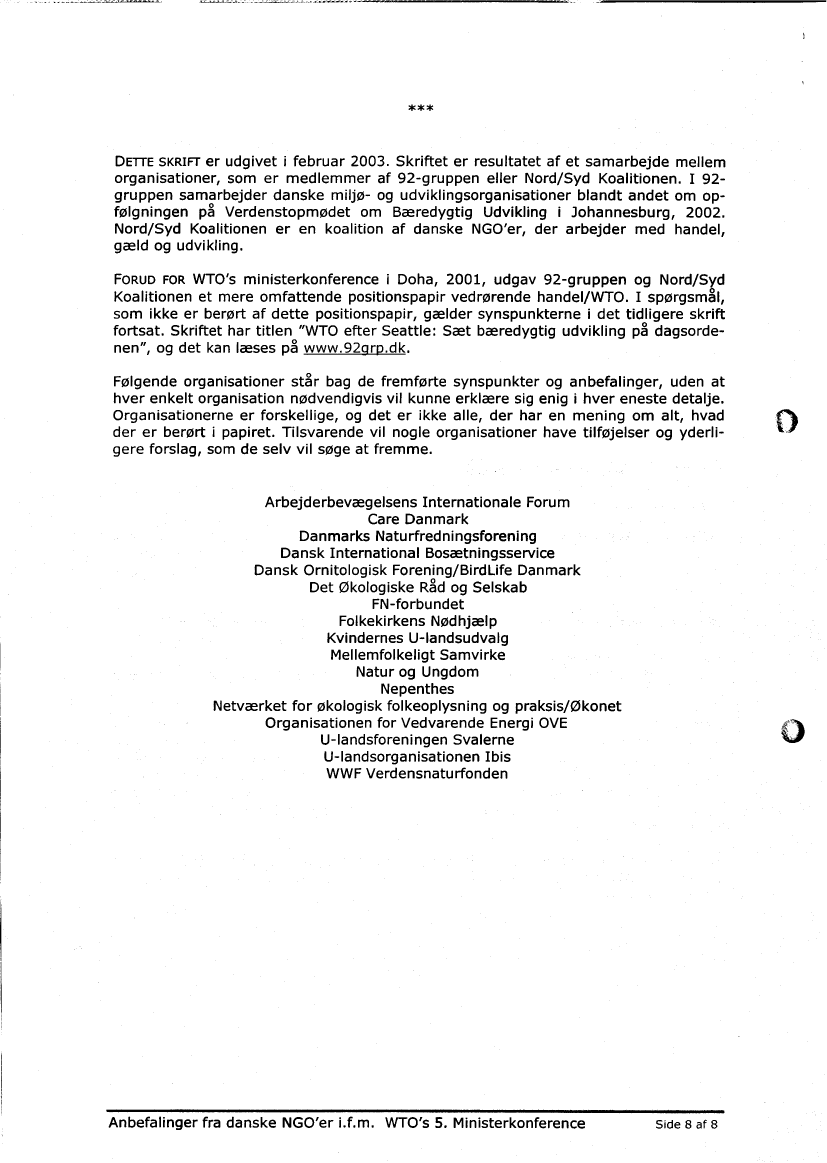 ***

DETTE SKRIFT er udgivet i februar 2003. Skriftet er resultatet af et samarbejde mellem organisationer, som er medlemmer af 92-gruppen eller Nord/Syd Koalitionen. I 92-gruppen samarbejder danske miljø- og udviklingsorganisationer blandt andet om opfølgningen på Verdenstopmødet om Bæredygtig Udvikling i Johannesburg, 2002. Nord/Syd Koalitionen er en koalition af danske NGO'er, der arbejder med handel, gæld og udvikling.

FORUD FOR WTO's ministerkonference i Doha, 2001, udgav 92-gruppen og Nord/Syd Koalitionen et mere omfattende positionspapir vedrørende handel/WTO. I spørgsmål, som ikke er berørt af dette positionspapir, gælder synspunkterne i det tidligere skrift fortsat. Skriftet har titlen "WTO efter Seattle: Sæt bæredygtig udvikling på dagsordenen", og det kan læses på www.92grp.dk.

Følgende organisationer står bag de fremførte synspunkter og anbefalinger, uden at hver enkelt organisation nødvendigvis vil kunne erklære sig enig i hver eneste detalje. Organisationerne er forskellige, og det er ikke alle, der har en mening om alt, hvad der er berørt i papiret. Tilsvarende vil nogle organisationer have tilføjelser og yderligere forslag, som de selv vil søge at fremme.

Arbejderbevægelsens Internationale Forum
Care Danmark
Danmarks Naturfredningsforening
Dansk International Bosætningsservice
Dansk Ornitologisk Forening/BirdLife Danmark
Det Økologiske Råd og Selskab
FN-forbundet
Folkekirkens Nødhjælp
Kvindernes U-landsudvalg
Mellemfolkeligt Samvirke
Natur og Ungdom
Nepenthes
Netværket for økologisk folkeoplysning og praksis/Økonet
Organisationen for Vedvarende Energi OVE
U-landsforeningen Svalerne
U-landsorganisationen Ibis
WWF Verdensnaturfonden

Anbefalinger fra danske NGO'er i.f.m. WTO's 5. Ministerkonference Side 8 af 8